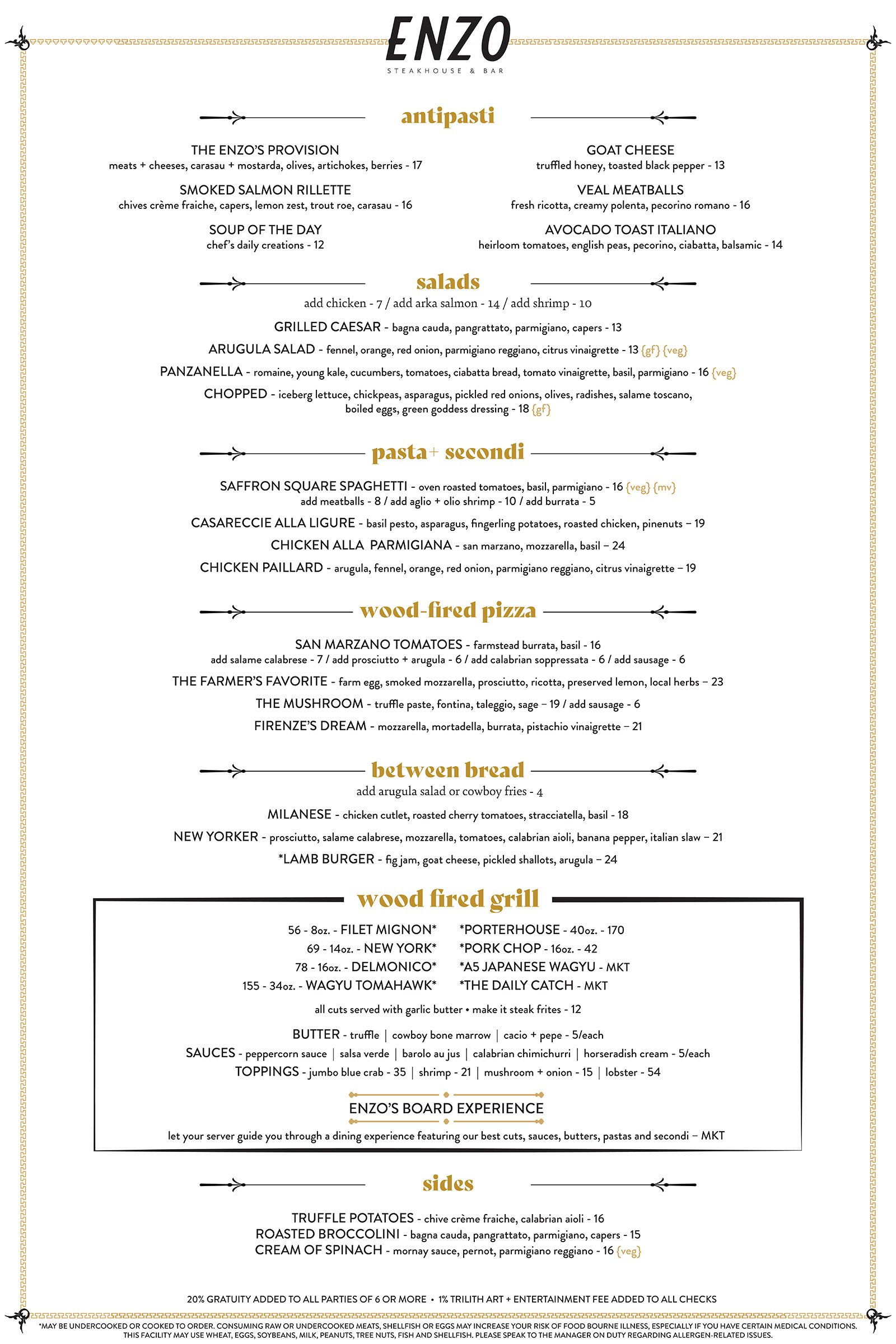 ENZO
STEAKHOUSE & BAR

antipasti

THE ENZO'S PROVISION
meats + cheeses, carasau + mostarda, olives, artichokes, berries - 17

SMOKED SALMON RILLETTE
chives crème fraiche, capers, lemon zest, trout roe, carasau - 16

SOUP OF THE DAY
chef's daily creations - 12

GOAT CHEESE
truffled honey, toasted black pepper - 13

VEAL MEATBALLS
fresh ricotta, creamy polenta, pecorino romano - 16

AVOCADO TOAST ITALIANO
heirloom tomatoes, english peas, pecorino, ciabatta, balsamic - 14

salads

add chicken - 7 / add arka salmon - 14 / add shrimp - 10

GRILLED CAESAR - bagna cauda, pangrattato, parmigiano, capers - 13

ARUGULA SALAD - fennel, orange, red onion, parmigiano reggiano, citrus vinaigrette - 13 {gf} {veg}

PANZANELLA - romaine, young kale, cucumbers, tomatoes, ciabatta bread, tomato vinaigrette, basil, parmigiano - 16 {veg}

CHOPPED - iceberg lettuce, chickpeas, asparagus, pickled red onions, olives, radishes, salame toscano, boiled eggs, green goddess dressing - 18 {gf}

pasta + secondi

SAFFRON SQUARE SPAGHETTI - oven roasted tomatoes, basil, parmigiano - 16 {veg} {mv}
add meatballs - 8 / add aglio + olio shrimp - 10 / add burrata - 5

CASARECCIE ALLA LIGURE - basil pesto, asparagus, fingerling potatoes, roasted chicken, pinenuts – 19

CHICKEN ALLA PARMIGIANA - san marzano, mozzarella, basil – 24

CHICKEN PAILLARD - arugula, fennel, orange, red onion, parmigiano reggiano, citrus vinaigrette – 19

wood-fired pizza

SAN MARZANO TOMATOES - farmstead burrata, basil - 16
add salame calabrese - 7 / add prosciutto + arugula - 6 / add calabrian soppressata - 6 / add sausage - 6

THE FARMER'S FAVORITE - farm egg, smoked mozzarella, prosciutto, ricotta, preserved lemon, local herbs – 23

THE MUSHROOM - truffle paste, fontina, taleggio, sage – 19 / add sausage - 6

FIRENZE'S DREAM - mozzarella, mortadella, burrata, pistachio vinaigrette – 21

between bread

add arugula salad or cowboy fries - 4

MILANESE - chicken cutlet, roasted cherry tomatoes, stracciatella, basil - 18

NEW YORKER - prosciutto, salame calabrese, mozzarella, tomatoes, calabrian aioli, banana pepper, italian slaw – 21

*LAMB BURGER - fig jam, goat cheese, pickled shallots, arugula – 24

wood fired grill

56 - 8oz. - FILET MIGNON*
69 - 14oz. - NEW YORK*
78 - 16oz. - DELMONICO*
155 - 34oz. - WAGYU TOMAHAWK*

*PORTERHOUSE - 40oz. - 170
*PORK CHOP - 16oz. - 42
*A5 JAPANESE WAGYU - MKT
*THE DAILY CATCH - MKT

all cuts served with garlic butter • make it steak frites - 12

BUTTER - truffle | cowboy bone marrow | cacio + pepe - 5/each
SAUCES - peppercorn sauce | salsa verde | barolo au jus | calabrian chimichurri | horseradish cream - 5/each
TOPPINGS - jumbo blue crab - 35 | shrimp - 21 | mushroom + onion - 15 | lobster - 54

ENZO'S BOARD EXPERIENCE

let your server guide you through a dining experience featuring our best cuts, sauces, butters, pastas and secondi – MKT

sides

TRUFFLE POTATOES - chive crème fraiche, calabrian aioli - 16
ROASTED BROCCOLINI - bagna cauda, pangrattato, parmigiano, capers - 15
CREAM OF SPINACH - mornay sauce, pernot, parmigiano reggiano - 16 {veg}

20% GRATUITY ADDED TO ALL PARTIES OF 6 OR MORE • 1% TRILITH ART + ENTERTAINMENT FEE ADDED TO ALL CHECKS

*MAY BE UNDERCOOKED OR COOKED TO ORDER. CONSUMING RAW OR UNDERCOOKED MEATS, SHELLFISH OR EGGS MAY INCREASE YOUR RISK OF FOOD BOURNE ILLNESS, ESPECIALLY IF YOU HAVE CERTAIN MEDICAL CONDITIONS. THIS FACILITY MAY USE WHEAT, EGGS, SOYBEANS, MILK, PEANUTS, TREE NUTS, FISH AND SHELLFISH. PLEASE SPEAK TO THE MANAGER ON DUTY REGARDING ALLERGEN-RELATED ISSUES.